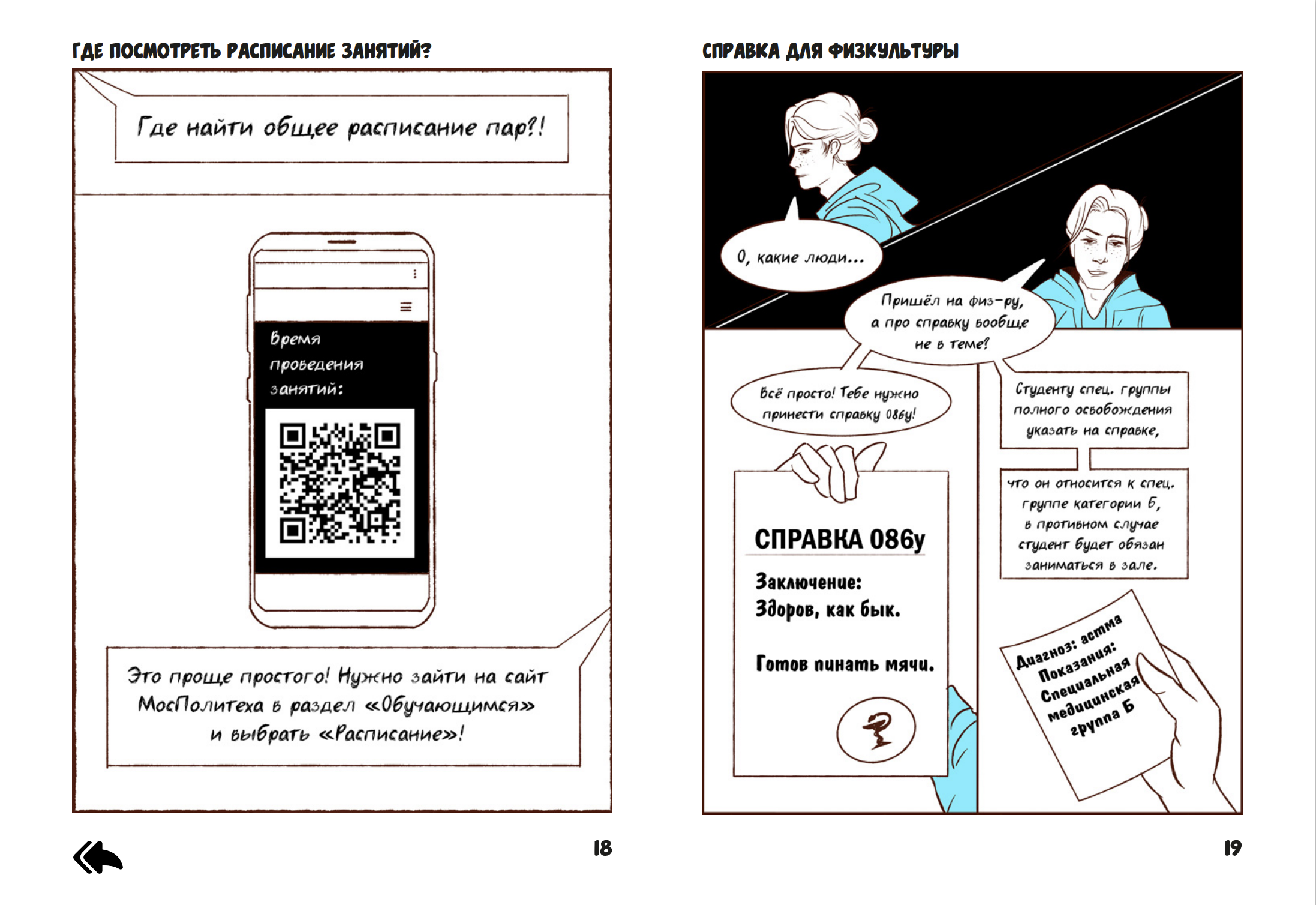 ГДЕ ПОСМОТРЕТЬ РАСПИСАНИЕ ЗАНЯТИЙ?

Где найти общее расписание пар?!

Время проведения занятий:

Это проще простого! Нужно зайти на сайт МосПолитеха в раздел «Обучающимся» и выбрать «Расписание»!

18

СПРАВКА ДЛЯ ФИЗКУЛЬТУРЫ

О, какие люди...

Пришёл на физ-ру, а про справку вообще не в теме?

Всё просто! Тебе нужно принести справку 086у!

Студенту спец. группы полного освобождения указать на справке,

что он относится к спец. группе категории Б, в противном случае студент будет обязан заниматься в зале.

СПРАВКА 086у

Заключение: Здоров, как бык.

Готов пинать мячи.

Диагноз: астма
Показания:
Специальная медицинская группа Б

19